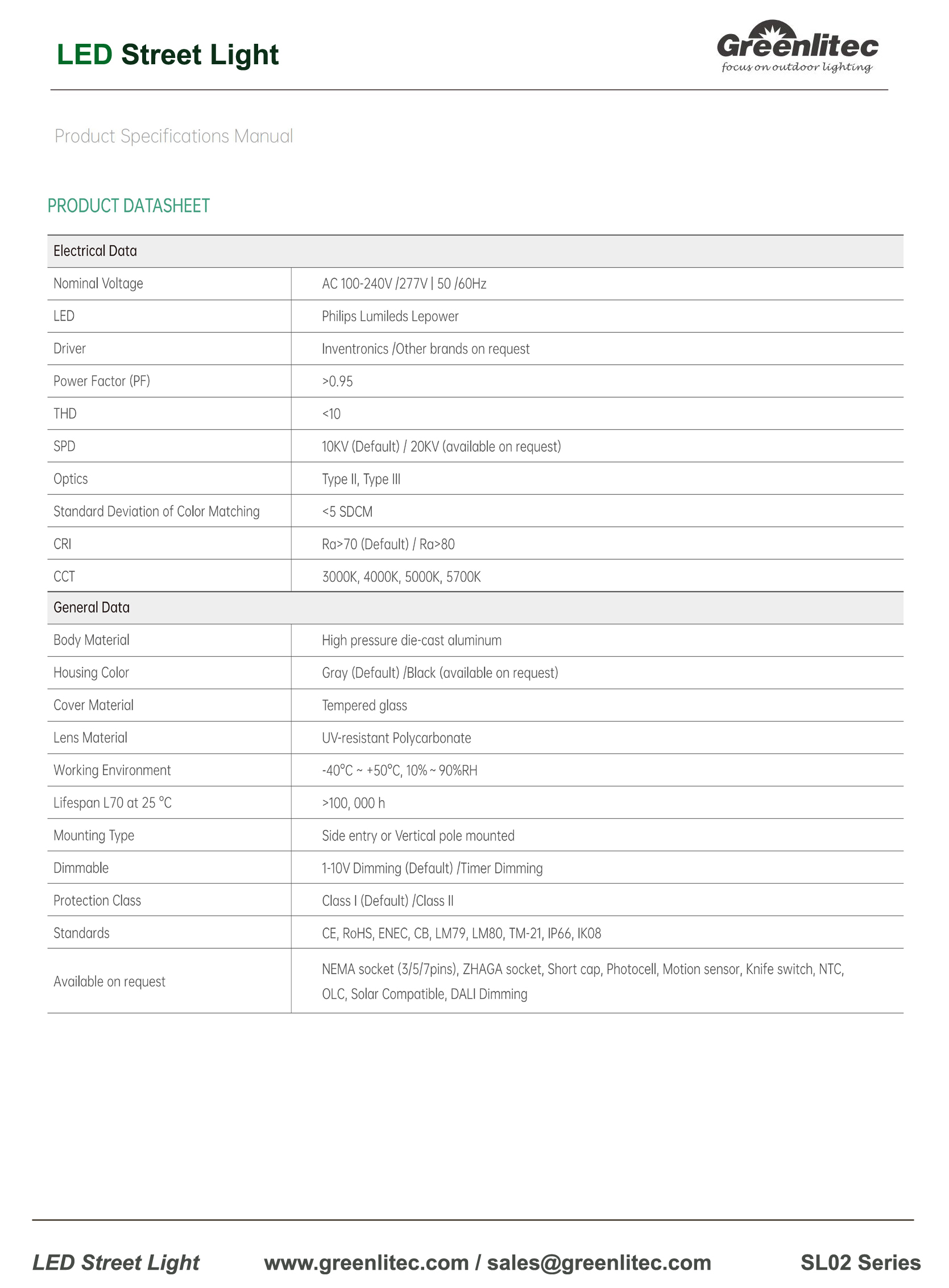 LED Street Light

Greenlitec
focus on outdoor lighting

Product Specifications Manual

PRODUCT DATASHEET

| Electrical Data | |
|---|---|
| Nominal Voltage | AC 100-240V /277V \| 50 /60Hz |
| LED | Philips Lumileds Lepower |
| Driver | Inventronics /Other brands on request |
| Power Factor (PF) | >0.95 |
| THD | <10 |
| SPD | 10KV (Default) / 20KV (available on request) |
| Optics | Type II, Type III |
| Standard Deviation of Color Matching | <5 SDCM |
| CRI | Ra>70 (Default) / Ra>80 |
| CCT | 3000K, 4000K, 5000K, 5700K |
| General Data | |
| Body Material | High pressure die-cast aluminum |
| Housing Color | Gray (Default) /Black (available on request) |
| Cover Material | Tempered glass |
| Lens Material | UV-resistant Polycarbonate |
| Working Environment | -40°C ~ +50°C, 10% ~ 90%RH |
| Lifespan L70 at 25 °C | >100, 000 h |
| Mounting Type | Side entry or Vertical pole mounted |
| Dimmable | 1-10V Dimming (Default) /Timer Dimming |
| Protection Class | Class I (Default) /Class II |
| Standards | CE, RoHS, ENEC, CB, LM79, LM80, TM-21, IP66, IK08 |
| Available on request | NEMA socket (3/5/7pins), ZHAGA socket, Short cap, Photocell, Motion sensor, Knife switch, NTC, OLC, Solar Compatible, DALI Dimming |

LED Street Light www.greenlitec.com / sales@greenlitec.com SL02 Series